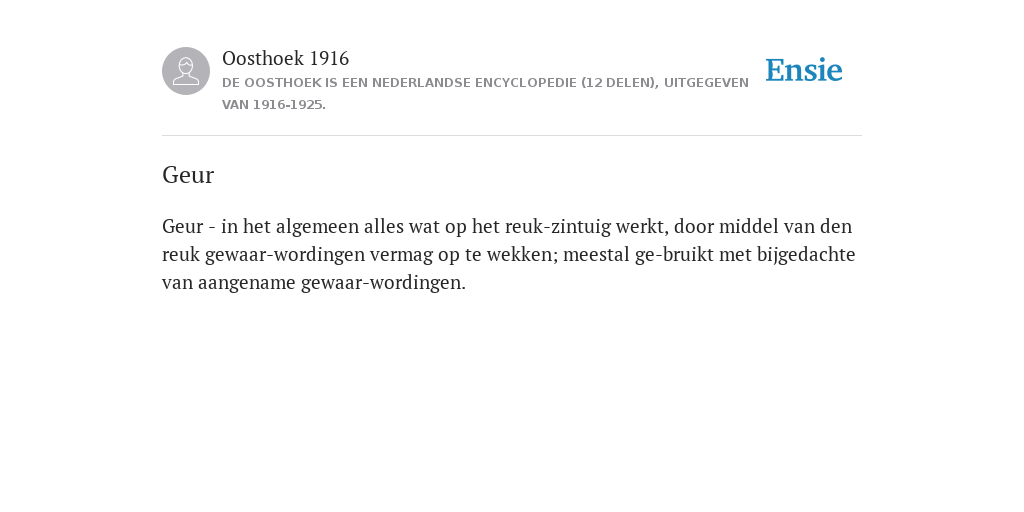 Oosthoek 1916
DE OOSTHOEK IS EEN NEDERLANDSE ENCYCLOPEDIE (12 DELEN), UITGEGEVEN VAN 1916-1925.

Ensie

Geur

Geur - in het algemeen alles wat op het reuk-zintuig werkt, door middel van den reuk gewaar-wordingen vermag op te wekken; meestal ge-bruikt met bijgedachte van aangename gewaar-wordingen.